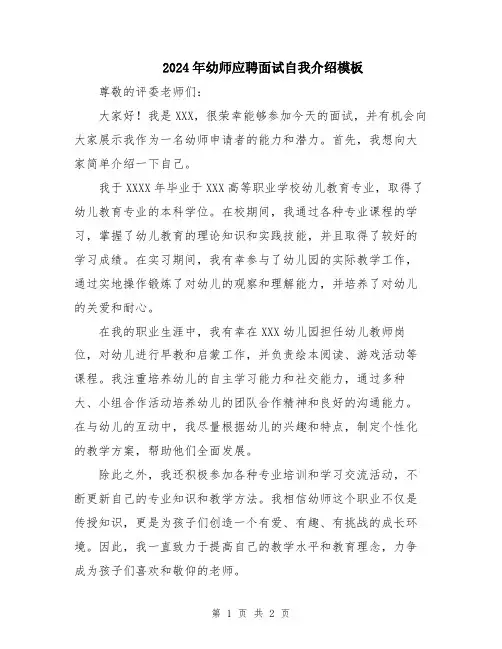 2024年幼师应聘面试自我介绍模板

尊敬的评委老师们：

大家好！我是XXX，很荣幸能够参加今天的面试，并有机会向大家展示我作为一名幼师申请者的能力和潜力。首先，我想向大家简单介绍一下自己。

我于XXXX年毕业于XXX高等职业学校幼儿教育专业，取得了幼儿教育专业的本科学位。在校期间，我通过各种专业课程的学习，掌握了幼儿教育的理论知识和实践技能，并且取得了较好的学习成绩。在实习期间，我有幸参与了幼儿园的实际教学工作，通过实地操作锻炼了对幼儿的观察和理解能力，并培养了对幼儿的关爱和耐心。

在我的职业生涯中，我有幸在XXX幼儿园担任幼儿教师岗位，对幼儿进行早教和启蒙工作，并负责绘本阅读、游戏活动等课程。我注重培养幼儿的自主学习能力和社交能力，通过多种大、小组合作活动培养幼儿的团队合作精神和良好的沟通能力。在与幼儿的互动中，我尽量根据幼儿的兴趣和特点，制定个性化的教学方案，帮助他们全面发展。

除此之外，我还积极参加各种专业培训和学习交流活动，不断更新自己的专业知识和教学方法。我相信幼师这个职业不仅是传授知识，更是为孩子们创造一个有爱、有趣、有挑战的成长环境。因此，我一直致力于提高自己的教学水平和教育理念，力争成为孩子们喜欢和敬仰的老师。

第 1 页 共 2 页